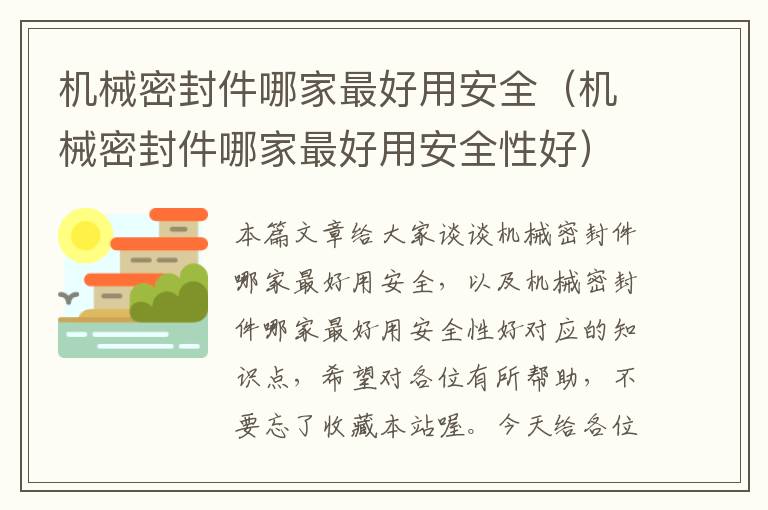 机械密封件哪家最好用安全（机械密封件哪家最好用安全性好）

本篇文章给大家谈谈机械密封件哪家最好用安全，以及机械密封件哪家最好用安全性好对应的知识点，希望对各位有所帮助，不要忘了收藏本站喔。今天给各位